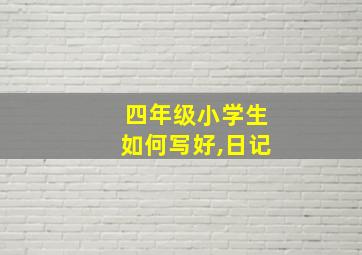 四年级小学生
如何写好,日记